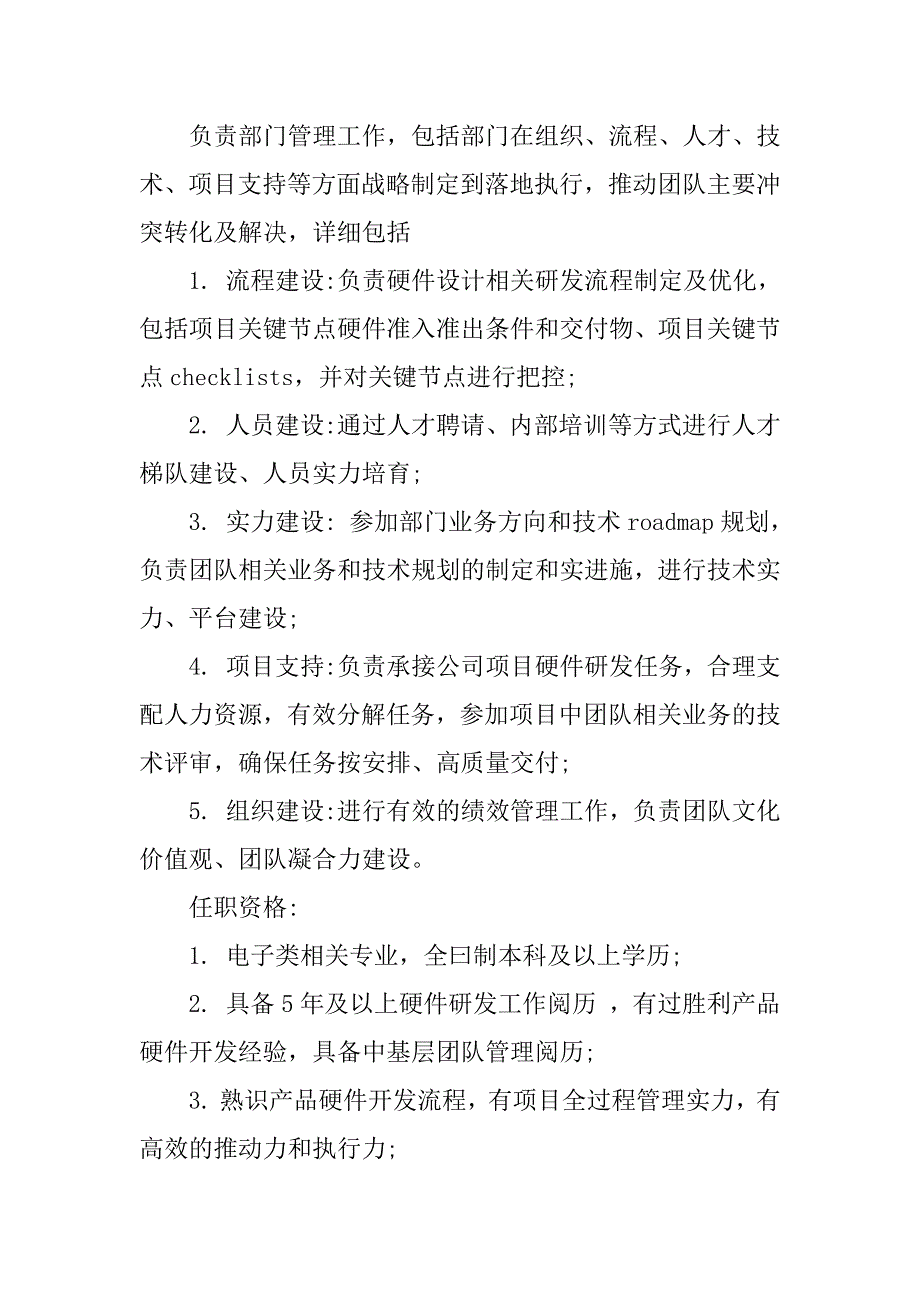 负责部门管理工作，包括部门在组织、流程、人才、技术、项目支持等方面战略制定到落地执行，推动团队主要冲突转化及解决，详细包括

1. 流程建设:负责硬件设计相关研发流程制定及优化，包括项目关键节点硬件准入准出条件和交付物、项目关键节点 checklists，并对关键节点进行把控;

2. 人员建设:通过人才聘请、内部培训等方式进行人才梯队建设、人员实力培育;

3. 实力建设: 参加部门业务方向和技术 roadmap 规划，负责团队相关业务和技术规划的制定和实进施，进行技术实力、平台建设;

4. 项目支持:负责承接公司项目硬件研发任务，合理支配人力资源，有效分解任务，参加项目中团队相关业务的技术评审，确保任务按安排、高质量交付;

5. 组织建设:进行有效的绩效管理工作，负责团队文化价值观、团队凝合力建设。

任职资格:

1. 电子类相关专业，全曰制本科及以上学历;

2. 具备 5 年及以上硬件研发工作阅历 ，有过胜利产品硬件开发经验，具备中基层团队管理阅历;

3. 熟识产品硬件开发流程，有项目全过程管理实力，有高效的推动力和执行力;